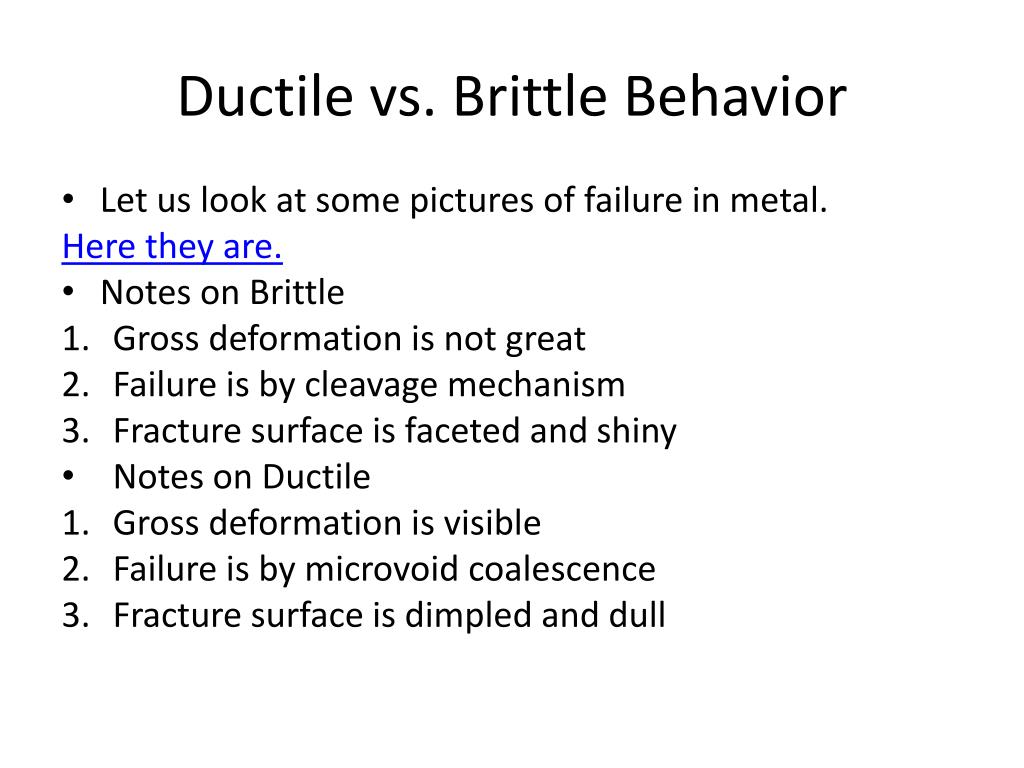 Ductile vs. Brittle Behavior

• Let us look at some pictures of failure in metal.
Here they are.
• Notes on Brittle
1. Gross deformation is not great
2. Failure is by cleavage mechanism
3. Fracture surface is faceted and shiny
• Notes on Ductile
1. Gross deformation is visible
2. Failure is by microvoid coalescence
3. Fracture surface is dimpled and dull